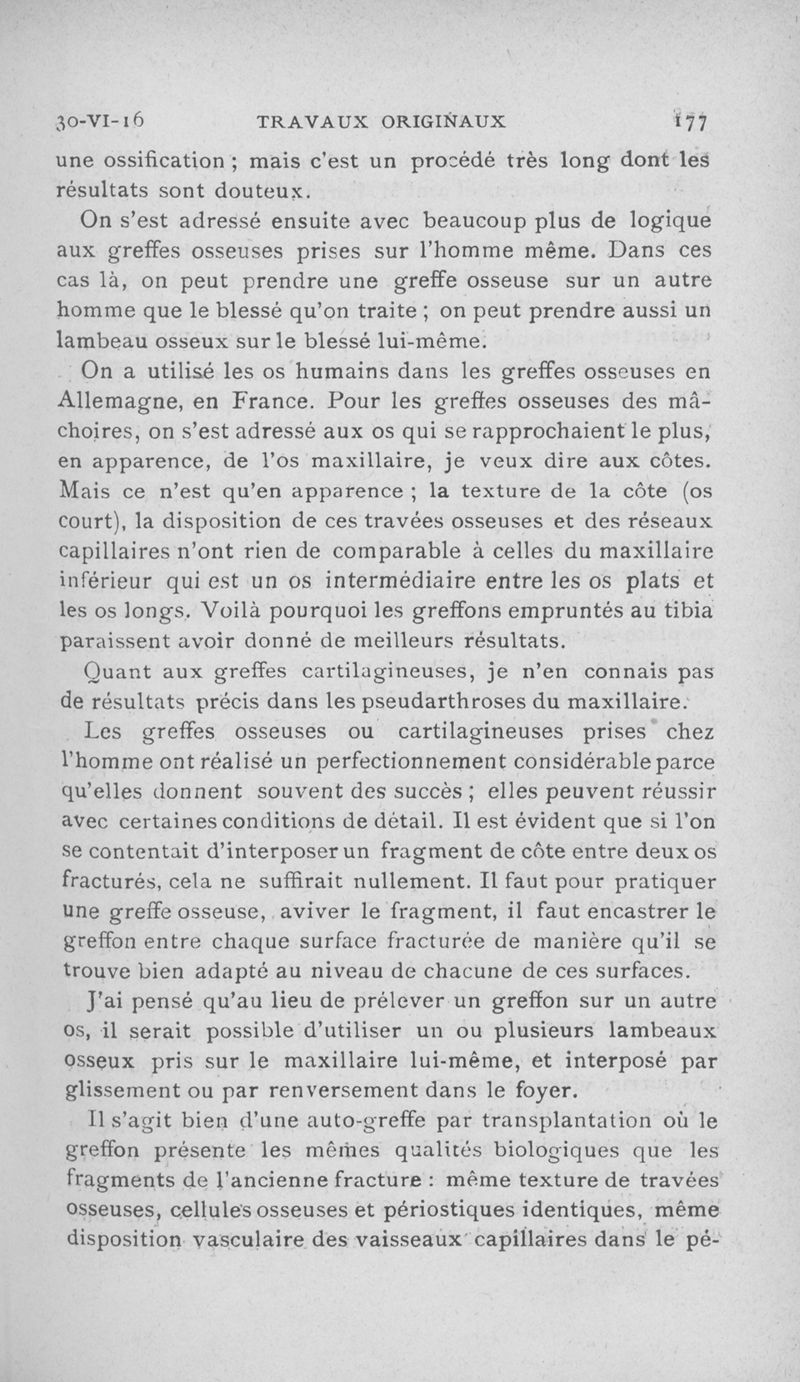 30-VI-16 TRAVAUX ORIGINAUX 177

une ossification ; mais c'est un procédé très long dont les résultats sont douteux.

On s'est adressé ensuite avec beaucoup plus de logique aux greffes osseuses prises sur l'homme même. Dans ces cas là, on peut prendre une greffe osseuse sur un autre homme que le blessé qu'on traite ; on peut prendre aussi un lambeau osseux sur le blessé lui-même.

On a utilisé les os humains dans les greffes osseuses en Allemagne, en France. Pour les greffes osseuses des mâchoires, on s'est adressé aux os qui se rapprochaient le plus, en apparence, de l'os maxillaire, je veux dire aux côtes. Mais ce n'est qu'en apparence ; la texture de la côte (os court), la disposition de ces travées osseuses et des réseaux capillaires n'ont rien de comparable à celles du maxillaire inférieur qui est un os intermédiaire entre les os plats et les os longs. Voilà pourquoi les greffons empruntés au tibia paraissent avoir donné de meilleurs résultats.

Quant aux greffes cartilagineuses, je n'en connais pas de résultats précis dans les pseudarthroses du maxillaire.

Les greffes osseuses ou cartilagineuses prises chez l'homme ont réalisé un perfectionnement considérable parce qu'elles donnent souvent des succès ; elles peuvent réussir avec certaines conditions de détail. Il est évident que si l'on se contentait d'interposer un fragment de côte entre deux os fracturés, cela ne suffirait nullement. Il faut pour pratiquer une greffe osseuse, aviver le fragment, il faut encastrer le greffon entre chaque surface fracturée de manière qu'il se trouve bien adapté au niveau de chacune de ces surfaces.

J'ai pensé qu'au lieu de prélever un greffon sur un autre os, il serait possible d'utiliser un ou plusieurs lambeaux osseux pris sur le maxillaire lui-même, et interposé par glissement ou par renversement dans le foyer.

Il s'agit bien d'une auto-greffe par transplantation où le greffon présente les mêmes qualités biologiques que les fragments de l'ancienne fracture : même texture de travées osseuses, cellules osseuses et périostiques identiques, même disposition vasculaire des vaisseaux capillaires dans le pé-